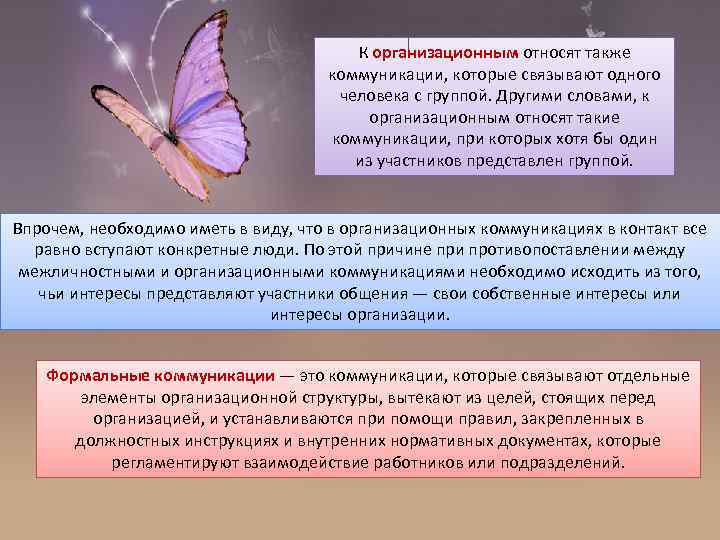 К организационным относят также коммуникации, которые связывают одного человека с группой. Другими словами, к организационным относят такие коммуникации, при которых хотя бы один из участников представлен группой.

Впрочем, необходимо иметь в виду, что в организационных коммуникациях в контакт все равно вступают конкретные люди. По этой причине при противопоставлении между межличностными и организационными коммуникациями необходимо исходить из того, чьи интересы представляют участники общения — свои собственные интересы или интересы организации.

Формальные коммуникации — это коммуникации, которые связывают отдельные элементы организационной структуры, вытекают из целей, стоящих перед организацией, и устанавливаются при помощи правил, закрепленных в должностных инструкциях и внутренних нормативных документах, которые регламентируют взаимодействие работников или подразделений.